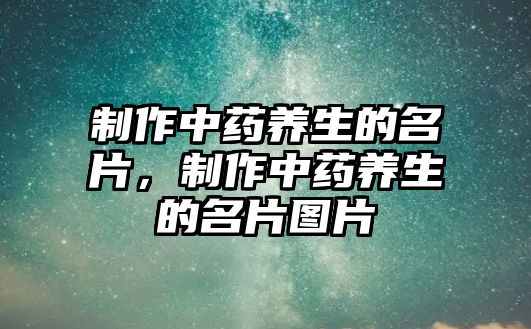 制作中药养生的名片，制作中药养生的名片图片